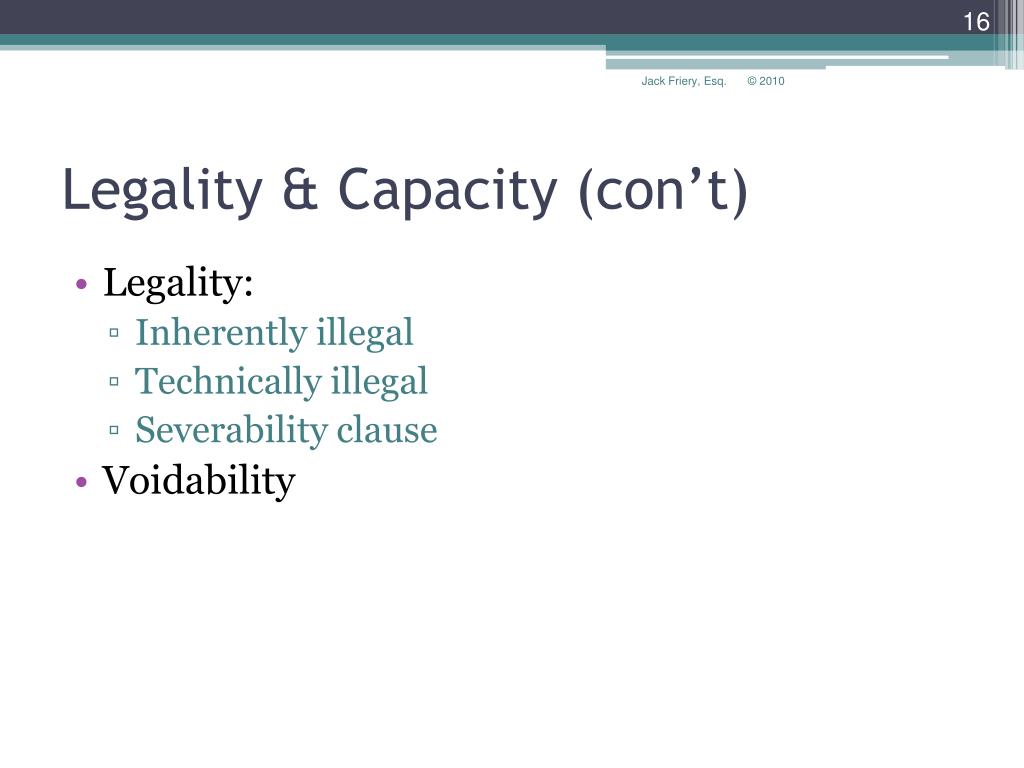 16

Jack Friery, Esq. © 2010

Legality & Capacity (con’t)

• Legality:
▫ Inherently illegal
▫ Technically illegal
▫ Severability clause
• Voidability